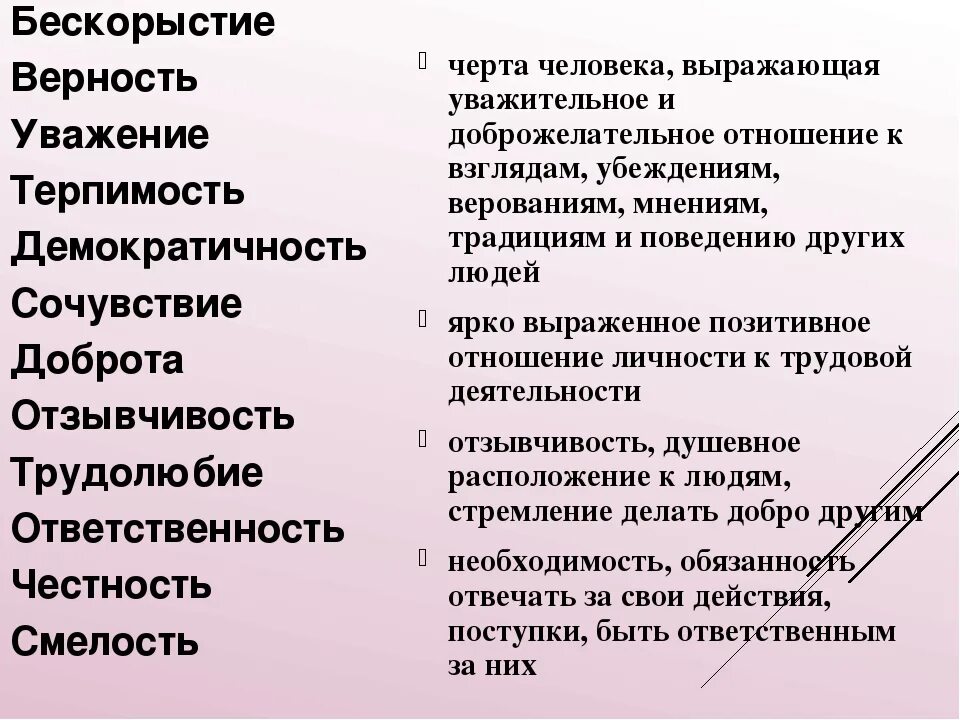 Бескорыстие
Верность
Уважение
Терпимость
Демократичность
Сочувствие
Доброта
Отзывчивость
Трудолюбие
Ответственность
Честность
Смелость

черта человека, выражающая уважительное и доброжелательное отношение к взглядам, убеждениям, верованиям, мнениям, традициям и поведению других людей

ярко выраженное позитивное отношение личности к трудовой деятельности

отзывчивость, душевное расположение к людям, стремление делать добро другим

необходимость, обязанность отвечать за свои действия, поступки, быть ответственным за них